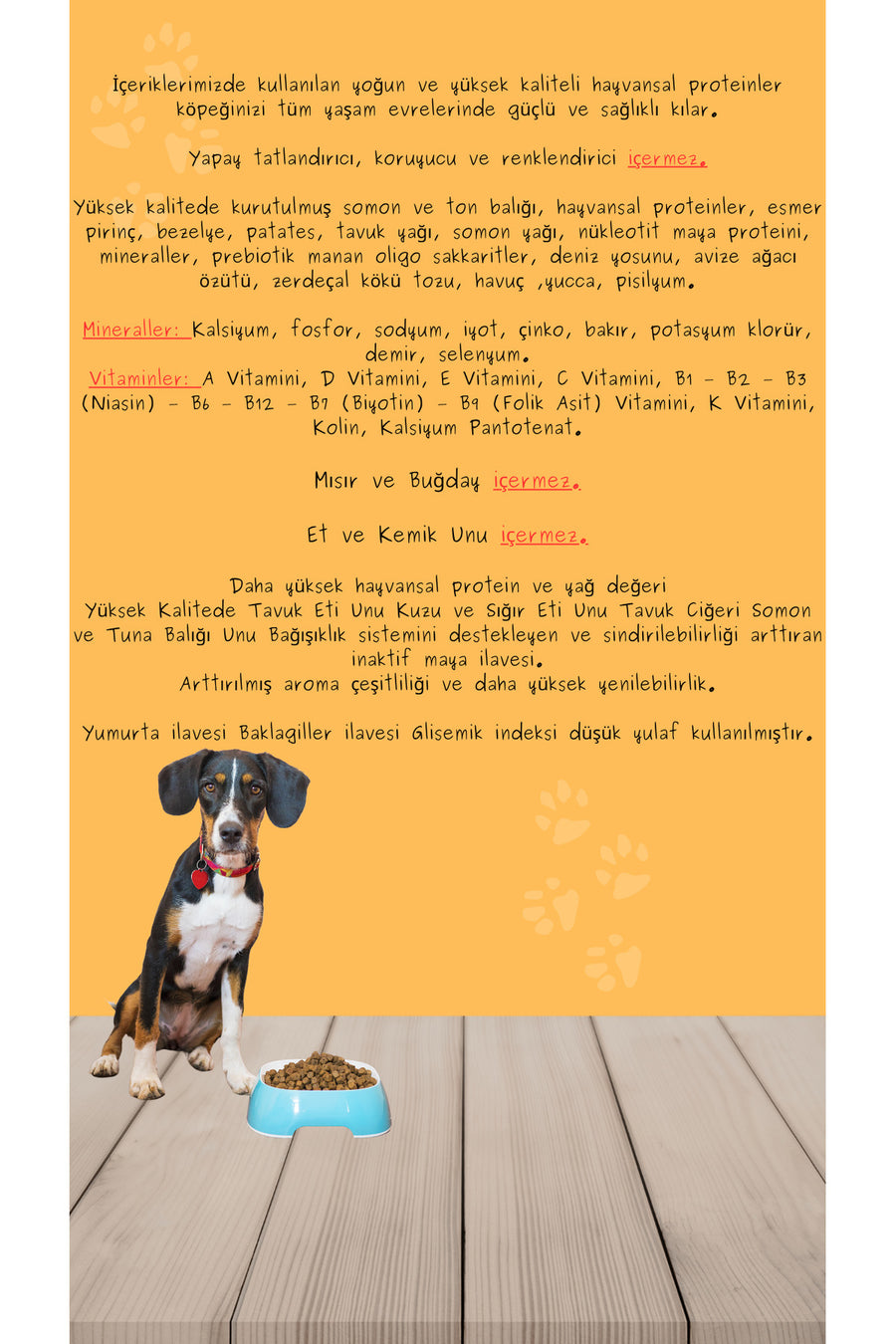 İçeriklerimizde kullanılan yoğun ve yüksek kaliteli hayvansal proteinler köpeğinizi tüm yaşam evrelerinde güçlü ve sağlıklı kılar.

Yapay tatlandırıcı, koruyucu ve renklendirici içermez.

Yüksek kalitede kurutulmuş somon ve ton balığı, hayvansal proteinler, esmer pirinç, bezelye, patates, tavuk yağı, somon yağı, nükleotit maya proteini, mineraller, prebiotik manan oligo sakkaritler, deniz yosunu, avize ağacı özütü, zerdeçal kökü tozu, havuç ,yucca, pisilyum.

Mineraller: Kalsiyum, fosfor, sodyum, iyot, çinko, bakır, potasyum klorür, demir, selenyum.
Vitaminler: A Vitamini, D Vitamini, E Vitamini, C Vitamini, B1 - B2 - B3 (Niasin) - B6 - B12 - B7 (Biyotin) - B9 (Folik Asit) Vitamini, K Vitamini, Kolin, Kalsiyum Pantotenat.

Mısır ve Buğday içermez.

Et ve Kemik Unu içermez.

Daha yüksek hayvansal protein ve yağ değeri
Yüksek Kalitede Tavuk Eti Unu Kuzu ve Sığır Eti Unu Tavuk Ciğeri Somon ve Tuna Balığı Unu Bağışıklık sistemini destekleyen ve sindirilebilirliği arttıran inaktif maya ilavesi.
Arttırılmış aroma çeşitliliği ve daha yüksek yenilebilirlik.

Yumurta ilavesi Baklagiller ilavesi Glisemik indeksi düşük yulaf kullanılmıştır.